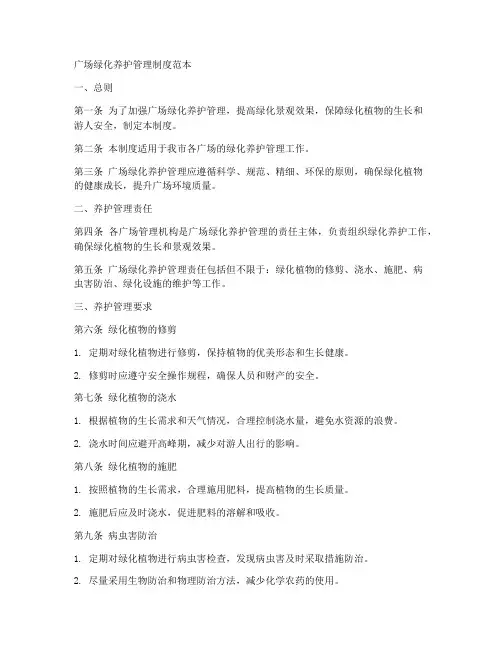 广场绿化养护管理制度范本

一、总则

第一条 为了加强广场绿化养护管理，提高绿化景观效果，保障绿化植物的生长和游人安全，制定本制度。

第二条 本制度适用于我市各广场的绿化养护管理工作。

第三条 广场绿化养护管理应遵循科学、规范、精细、环保的原则，确保绿化植物的健康成长，提升广场环境质量。

二、养护管理责任

第四条 各广场管理机构是广场绿化养护管理的责任主体，负责组织绿化养护工作，确保绿化植物的生长和景观效果。

第五条 广场绿化养护管理责任包括但不限于：绿化植物的修剪、浇水、施肥、病虫害防治、绿化设施的维护等工作。

三、养护管理要求

第六条 绿化植物的修剪

1. 定期对绿化植物进行修剪，保持植物的优美形态和生长健康。

2. 修剪时应遵守安全操作规程，确保人员和财产的安全。

第七条 绿化植物的浇水

1. 根据植物的生长需求和天气情况，合理控制浇水量，避免水资源的浪费。

2. 浇水时间应避开高峰期，减少对游人出行的影响。

第八条 绿化植物的施肥

1. 按照植物的生长需求，合理施用肥料，提高植物的生长质量。

2. 施肥后应及时浇水，促进肥料的溶解和吸收。

第九条 病虫害防治

1. 定期对绿化植物进行病虫害检查，发现病虫害及时采取措施防治。

2. 尽量采用生物防治和物理防治方法，减少化学农药的使用。